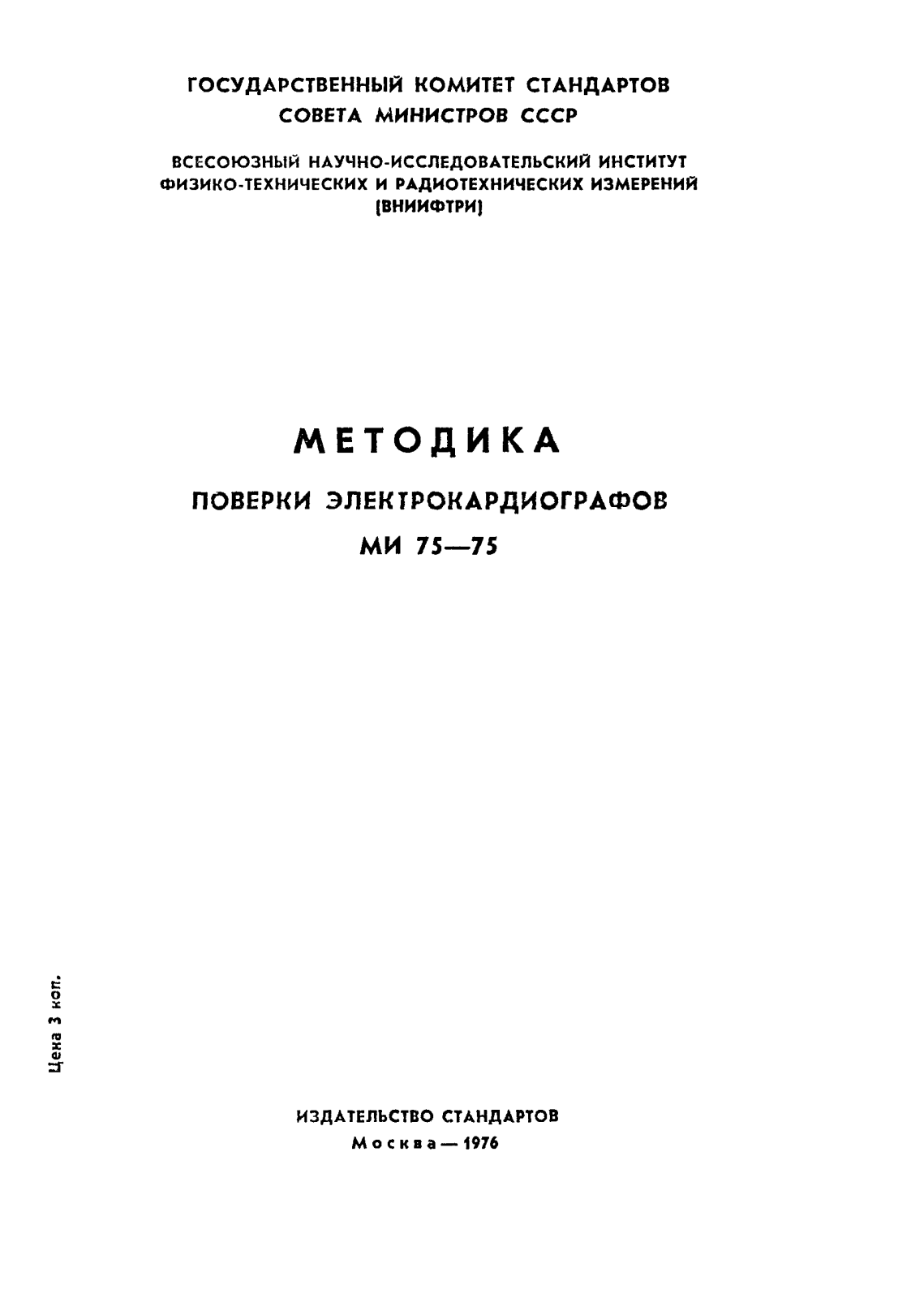 ГОСУДАРСТВЕННЫЙ КОМИТЕТ СТАНДАРТОВ СОВЕТА МИНИСТРОВ СССР

ВСЕСОЮЗНЫЙ НАУЧНО-ИССЛЕДОВАТЕЛЬСКИЙ ИНСТИТУТ ФИЗИКО-ТЕХНИЧЕСКИХ И РАДИОТЕХНИЧЕСКИХ ИЗМЕРЕНИЙ (ВНИИФТРИ)

МЕТОДИКА

ПОВЕРКИ ЭЛЕКТРОКАРДИОГРАФОВ

МИ 75—75

Цена 3 коп.

ИЗДАТЕЛЬСТВО СТАНДАРТОВ
Москва — 1976